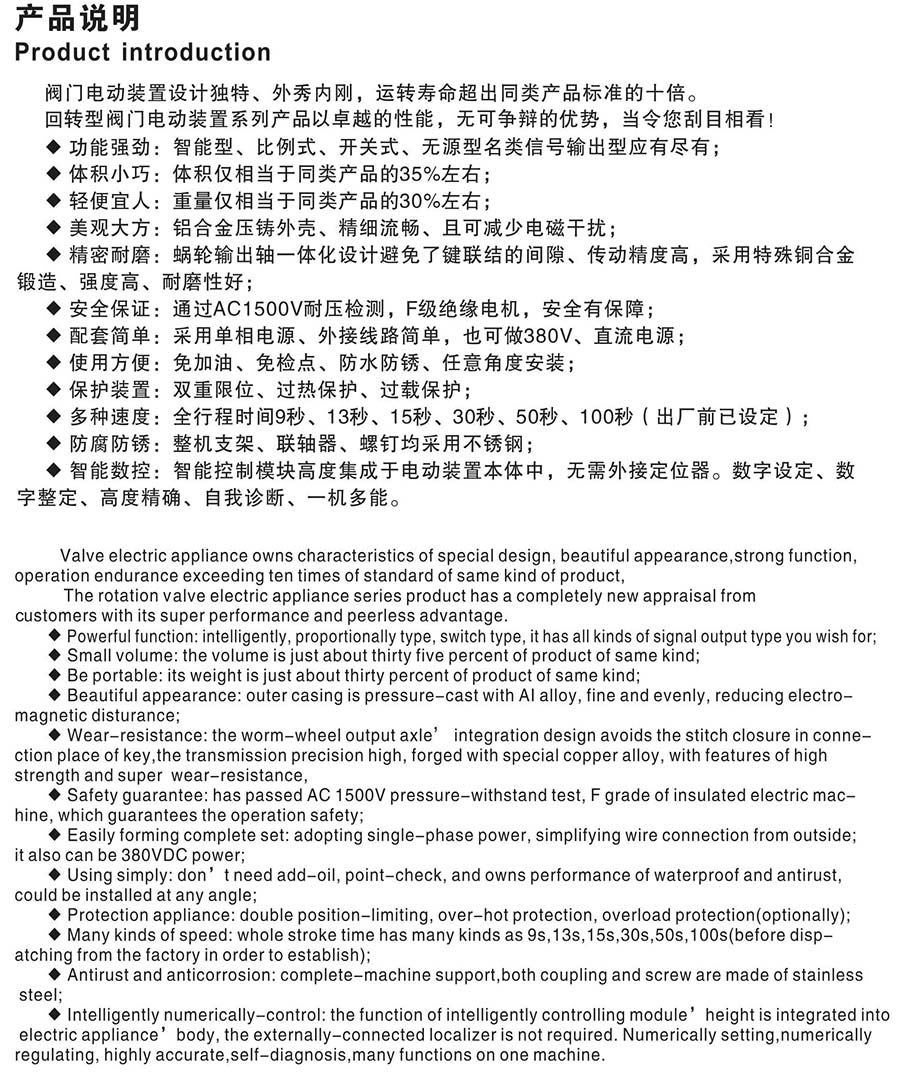 产品说明
Product introduction

阀门电动装置设计独特、外秀内刚，运转寿命超出同类产品标准的十倍。
回转型阀门电动装置系列产品以卓越的性能，无可争辩的优势，当令您刮目相看!
◆ 功能强劲：智能型、比例式、开关式、无源型名类信号输出型应有尽有；
◆ 体积小巧：体积仅相当于同类产品的35%左右；
◆ 轻便宜人：重量仅相当于同类产品的30%左右；
◆ 美观大方：铝合金压铸外壳、精细流畅、且可减少电磁干扰；
◆ 精密耐磨：蜗轮输出轴一体化设计避免了键联结的间隙、传动精度高，采用特殊铜合金锻造、强度高、耐磨性好；
◆ 安全保证：通过AC1500V耐压检测，F级绝缘电机，安全有保障；
◆ 配套简单：采用单相电源、外接线路简单，也可做380V、直流电源；
◆ 使用方便：免加油、免检点、防水防锈、任意角度安装；
◆ 保护装置：双重限位、过热保护、过载保护；
◆ 多种速度：全行程时间9秒、13秒、15秒、30秒、50秒、100秒（出厂前已设定）；
◆ 防腐防锈：整机支架、联轴器、螺钉均采用不锈钢；
◆ 智能数控：智能控制模块高度集成于电动装置本体中，无需外接定位器。数字设定、数字整定、高度精确、自我诊断、一机多能。

Valve electric appliance owns characteristics of special design, beautiful appearance,strong function, operation endurance exceeding ten times of standard of same kind of product,
The rotation valve electric appliance series product has a completely new appraisal from customers with its super performance and peerless advantage.
◆ Powerful function: intelligently, proportionally type, switch type, it has all kinds of signal output type you wish for;
◆ Small volume: the volume is just about thirty five percent of product of same kind;
◆ Be portable: its weight is just about thirty percent of product of same kind;
◆ Beautiful appearance: outer casing is pressure-cast with Al alloy, fine and evenly, reducing electromagnetic disturance;
◆ Wear-resistance: the worm-wheel output axle' integration design avoids the stitch closure in connection place of key,the transmission precision high, forged with special copper alloy, with features of high strength and super wear-resistance,
◆ Safety guarantee: has passed AC 1500V pressure-withstand test, F grade of insulated electric machine, which guarantees the operation safety;
◆ Easily forming complete set: adopting single-phase power, simplifying wire connection from outside; it also can be 380VDC power;
◆ Using simply: don't need add-oil, point-check, and owns performance of waterproof and antirust, could be installed at any angle;
◆ Protection appliance: double position-limiting, over-hot protection, overload protection(optionally);
◆ Many kinds of speed: whole stroke time has many kinds as 9s,13s,15s,30s,50s,100s(before dispatching from the factory in order to establish);
◆ Antirust and anticorrosion: complete-machine support,both coupling and screw are made of stainless steel;
◆ Intelligently numerically-control: the function of intelligently controlling module' height is integrated into electric appliance' body, the externally-connected localizer is not required. Numerically setting,numerically regulating, highly accurate,self-diagnosis,many functions on one machine.